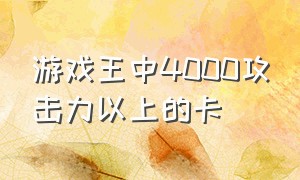 游戏王中4000攻击力以上的卡